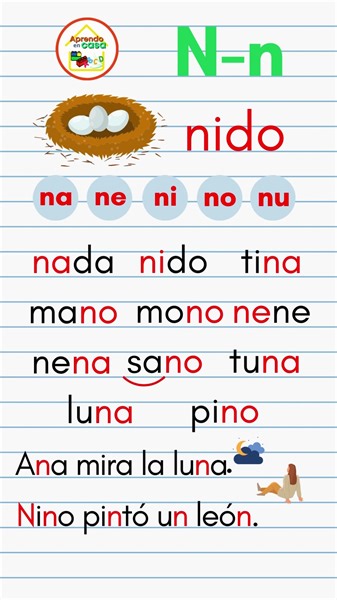 Aprendo en casa

N-n

nido

na ne ni no nu

nada nido tina

mano mono nene

nena sano tuna

luna pino

Ana mira la luna.

Nino pintó un león.